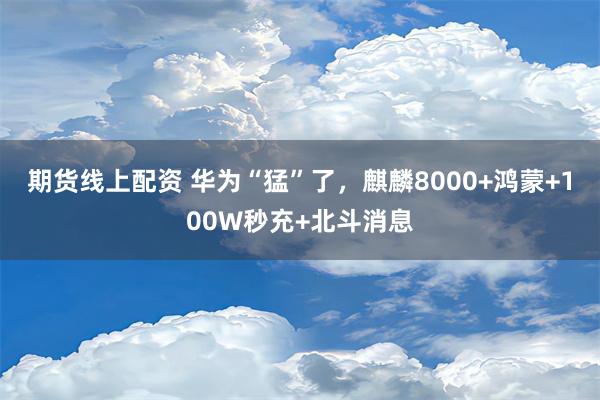 期货线上配资 华为“猛”了，麒麟8000+鸿蒙+100W秒充+北斗消息